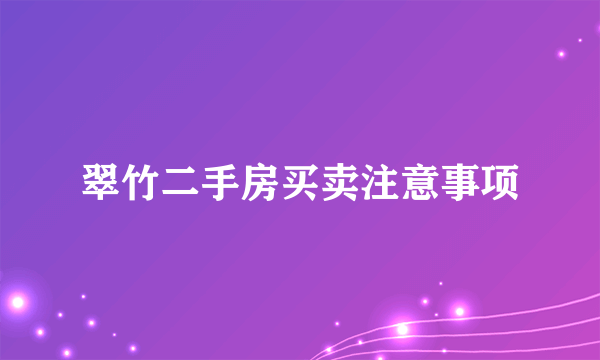 翠竹二手房买卖注意事项